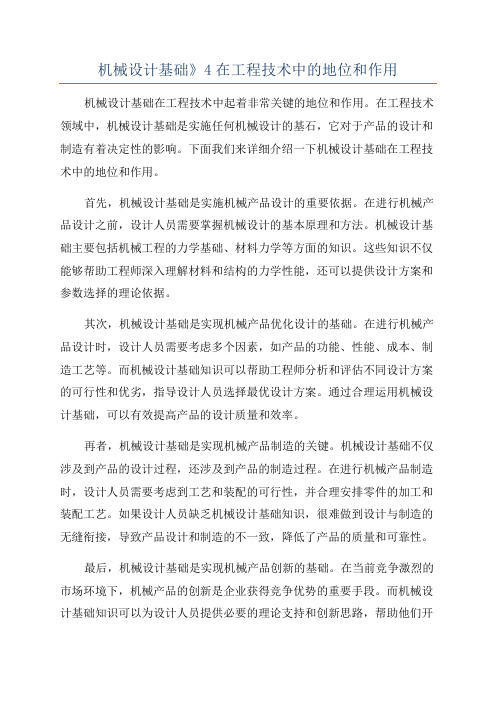 机械设计基础》4 在工程技术中的地位和作用

机械设计基础在工程技术中起着非常关键的地位和作用。在工程技术领域中，机械设计基础是实施任何机械设计的基石，它对于产品的设计和制造有着决定性的影响。下面我们来详细介绍一下机械设计基础在工程技术中的地位和作用。

首先，机械设计基础是实施机械产品设计的重要依据。在进行机械产品设计之前，设计人员需要掌握机械设计的基本原理和方法。机械设计基础主要包括机械工程的力学基础、材料力学等方面的知识。这些知识不仅能够帮助工程师深入理解材料和结构的力学性能，还可以提供设计方案和参数选择的理论依据。

其次，机械设计基础是实现机械产品优化设计的基础。在进行机械产品设计时，设计人员需要考虑多个因素，如产品的功能、性能、成本、制造工艺等。而机械设计基础知识可以帮助工程师分析和评估不同设计方案的可行性和优劣，指导设计人员选择最优设计方案。通过合理运用机械设计基础，可以有效提高产品的设计质量和效率。

再者，机械设计基础是实现机械产品制造的关键。机械设计基础不仅涉及到产品的设计过程，还涉及到产品的制造过程。在进行机械产品制造时，设计人员需要考虑到工艺和装配的可行性，并合理安排零件的加工和装配工艺。如果设计人员缺乏机械设计基础知识，很难做到设计与制造的无缝衔接，导致产品设计和制造的不一致，降低了产品的质量和可靠性。

最后，机械设计基础是实现机械产品创新的基础。在当前竞争激烈的市场环境下，机械产品的创新是企业获得竞争优势的重要手段。而机械设计基础知识可以为设计人员提供必要的理论支持和创新思路，帮助他们开